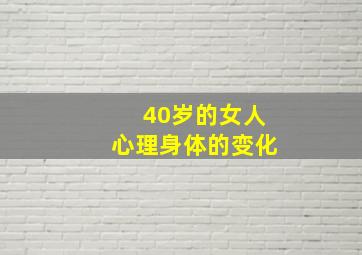 40岁的女人
心理身体的变化